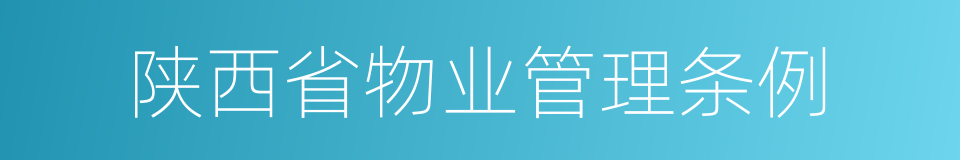 陕西省物业管理条例